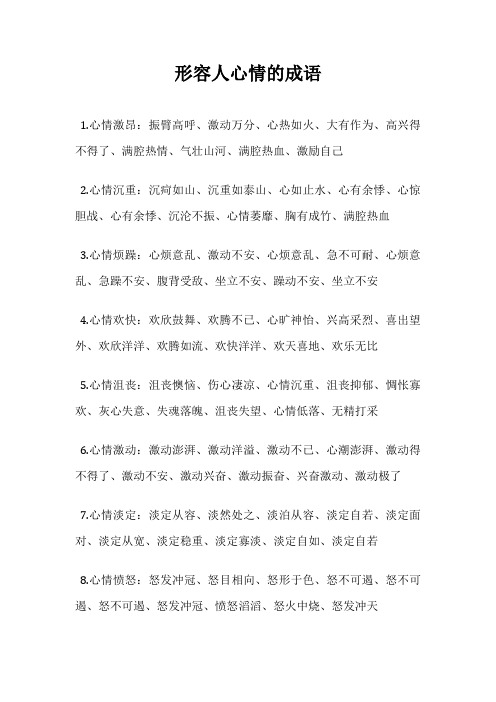 形容人心情的成语

1.心情激昂：振臂高呼、激动万分、心热如火、大有作为、高兴得不得了、满腔热情、气壮山河、满腔热血、激励自己

2.心情沉重：沉疴如山、沉重如泰山、心如止水、心有余悸、心惊胆战、心有余悸、沉沦不振、心情萎靡、胸有成竹、满腔热血

3.心情烦躁：心烦意乱、激动不安、心烦意乱、急不可耐、心烦意乱、急躁不安、腹背受敌、坐立不安、躁动不安、坐立不安

4.心情欢快：欢欣鼓舞、欢腾不已、心旷神怡、兴高采烈、喜出望外、欢欣洋洋、欢腾如流、欢快洋洋、欢天喜地、欢乐无比

5.心情沮丧：沮丧懊恼、伤心凄凉、心情沉重、沮丧抑郁、惆怅寡欢、灰心失意、失魂落魄、沮丧失望、心情低落、无精打采

6.心情激动：激动澎湃、激动洋溢、激动不已、心潮澎湃、激动得不得了、激动不安、激动兴奋、激动振奋、兴奋激动、激动极了

7.心情淡定：淡定从容、淡然处之、淡泊从容、淡定自若、淡定面对、淡定从宽、淡定稳重、淡定寡淡、淡定自如、淡定自若

8.心情愤怒：怒发冲冠、怒目相向、怒形于色、怒不可遏、怒不可遏、怒不可遏、怒发冲冠、愤怒滔滔、怒火中烧、怒发冲天